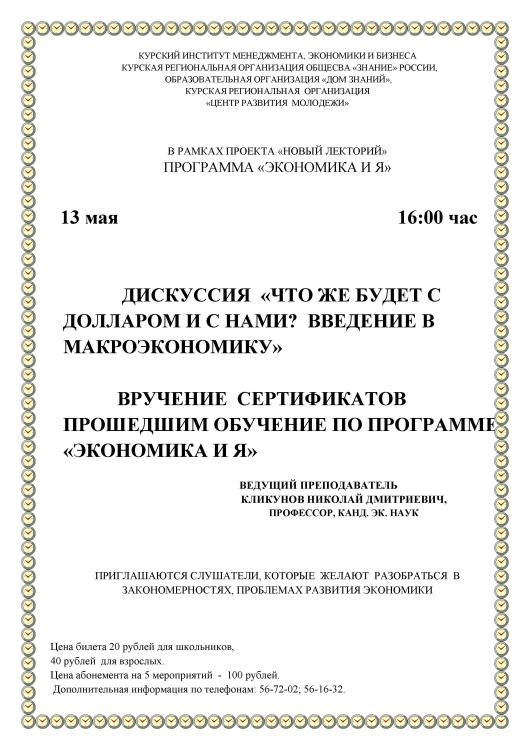 КУРСКИЙ ИНСТИТУТ МЕНЕДЖМЕНТА, ЭКОНОМИКИ И БИЗНЕСА
КУРСКАЯ РЕГИОНАЛЬНАЯ ОРГАНИЗАЦИЯ ОБЩЕСВА «ЗНАНИЕ» РОССИИ,
ОБРАЗОВАТЕЛЬНАЯ ОРГАНИЗАЦИЯ «ДОМ ЗНАНИЙ»,
КУРСКАЯ РЕГИОНАЛЬНАЯ ОРГАНИЗАЦИЯ
«ЦЕНТР РАЗВИТИЯ МОЛОДЕЖИ»

В РАМКАХ ПРОЕКТА «НОВЫЙ ЛЕКТОРИЙ»
ПРОГРАММА «ЭКОНОМИКА И Я»

13 мая 16:00 час

ДИСКУССИЯ «ЧТО ЖЕ БУДЕТ С ДОЛЛАРОМ И С НАМИ? ВВЕДЕНИЕ В МАКРОЭКОНОМИКУ»

ВРУЧЕНИЕ СЕРТИФИКАТОВ ПРОШЕДШИМ ОБУЧЕНИЕ ПО ПРОГРАММЕ «ЭКОНОМИКА И Я»

ВЕДУЩИЙ ПРЕПОДАВАТЕЛЬ
КЛИКУНОВ НИКОЛАЙ ДМИТРИЕВИЧ,
ПРОФЕССОР, КАНД. ЭК. НАУК

ПРИГЛАШАЮТСЯ СЛУШАТЕЛИ, КОТОРЫЕ ЖЕЛАЮТ РАЗОБРАТЬСЯ В ЗАКОНОМЕРНОСТЯХ, ПРОБЛЕМАХ РАЗВИТИЯ ЭКОНОМИКИ

Цена билета 20 рублей для школьников,
40 рублей для взрослых.
Цена абонемента на 5 мероприятий - 100 рублей.
Дополнительная информация по телефонам: 56-72-02; 56-16-32.